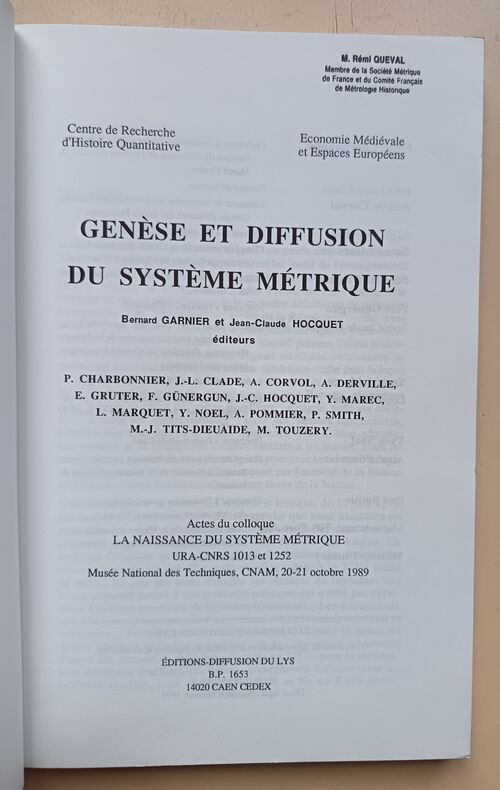 M. Rémi QUEVAL
Membre de la Société Métrique
de France et du Comité Français
de Métrologie Historique

Centre de Recherche
d'Histoire Quantitative

Economie Médiévale
et Espaces Européens

GENÈSE ET DIFFUSION
DU SYSTÈME MÉTRIQUE

Bernard GARNIER et Jean-Claude HOCQUET
éditeurs

P. CHARBONNIER, J.-L. CLADE, A. CORVOL, A. DERVILLE, E. GRUTER, F. GÜNERGUN, J.-C. HOCQUET, Y. MAREC, L. MARQUET, Y. NOEL, A. POMMIER, P. SMITH, M.-J. TITS-DIEUAIDE, M. TOUZERY.

Actes du colloque
LA NAISSANCE DU SYSTÈME MÉTRIQUE
URA-CNRS 1013 et 1252
Musée National des Techniques, CNAM, 20-21 octobre 1989

ÉDITIONS-DIFFUSION DU LYS
B.P. 1653
14020 CAEN CEDEX